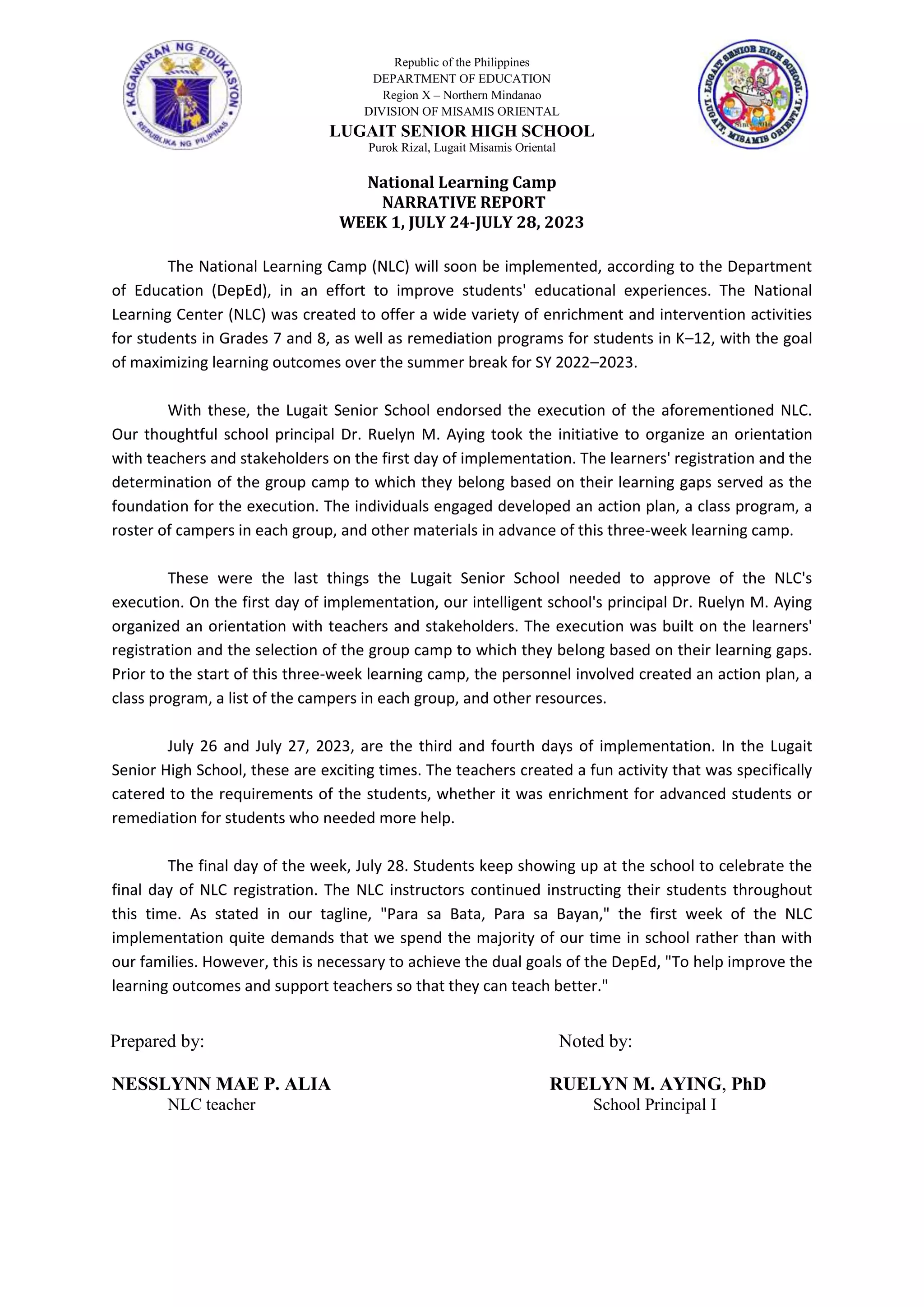 KAGAWARAN NG EDUKASYON
REPUBLIKA NG PILIPINAS

Republic of the Philippines
DEPARTMENT OF EDUCATION
Region X – Northern Mindanao
DIVISION OF MISAMIS ORIENTAL
LUGAIT SENIOR HIGH SCHOOL
Purok Rizal, Lugait Misamis Oriental

LUGAIT SENIOR HIGH SCHOOL
LUGAIT, MISAMIS ORIENTAL
Since 2016

National Learning Camp
NARRATIVE REPORT
WEEK 1, JULY 24-JULY 28, 2023

The National Learning Camp (NLC) will soon be implemented, according to the Department of Education (DepEd), in an effort to improve students' educational experiences. The National Learning Center (NLC) was created to offer a wide variety of enrichment and intervention activities for students in Grades 7 and 8, as well as remediation programs for students in K–12, with the goal of maximizing learning outcomes over the summer break for SY 2022–2023.

With these, the Lugait Senior School endorsed the execution of the aforementioned NLC. Our thoughtful school principal Dr. Ruelyn M. Aying took the initiative to organize an orientation with teachers and stakeholders on the first day of implementation. The learners' registration and the determination of the group camp to which they belong based on their learning gaps served as the foundation for the execution. The individuals engaged developed an action plan, a class program, a roster of campers in each group, and other materials in advance of this three-week learning camp.

These were the last things the Lugait Senior School needed to approve of the NLC's execution. On the first day of implementation, our intelligent school's principal Dr. Ruelyn M. Aying organized an orientation with teachers and stakeholders. The execution was built on the learners' registration and the selection of the group camp to which they belong based on their learning gaps. Prior to the start of this three-week learning camp, the personnel involved created an action plan, a class program, a list of the campers in each group, and other resources.

July 26 and July 27, 2023, are the third and fourth days of implementation. In the Lugait Senior High School, these are exciting times. The teachers created a fun activity that was specifically catered to the requirements of the students, whether it was enrichment for advanced students or remediation for students who needed more help.

The final day of the week, July 28. Students keep showing up at the school to celebrate the final day of NLC registration. The NLC instructors continued instructing their students throughout this time. As stated in our tagline, "Para sa Bata, Para sa Bayan," the first week of the NLC implementation quite demands that we spend the majority of our time in school rather than with our families. However, this is necessary to achieve the dual goals of the DepEd, "To help improve the learning outcomes and support teachers so that they can teach better."

Prepared by:

NESSLYNN MAE P. ALIA
NLC teacher

Noted by:

RUELYN M. AYING, PhD
School Principal I